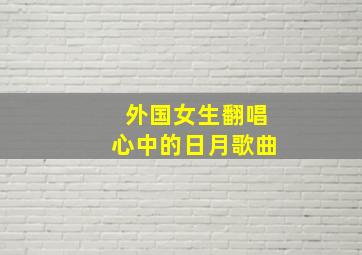 外国女生翻唱
心中的日月歌曲